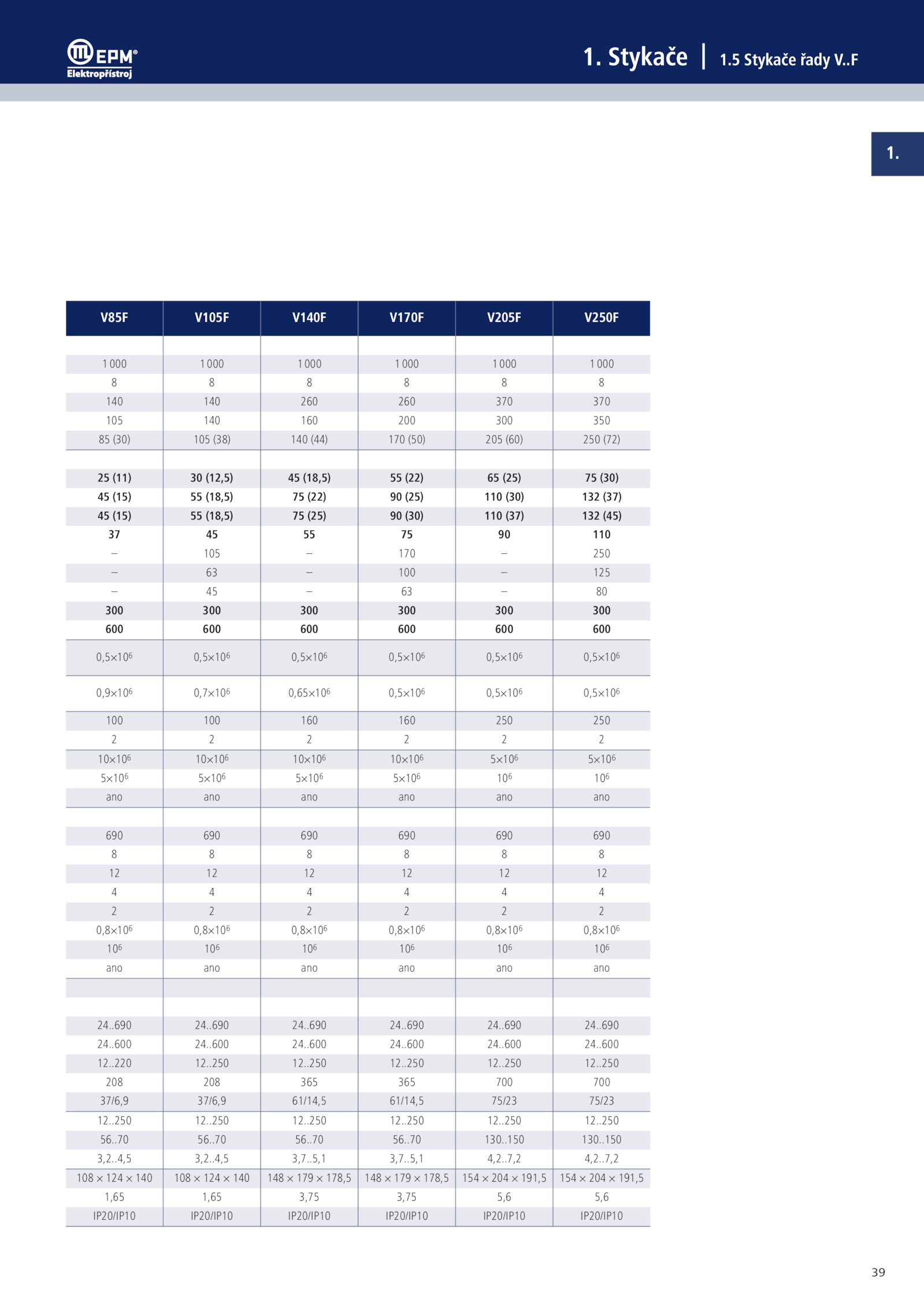 EPM®
Elektropřístroj

1. Stykače | 1.5 Stykače řady V..F

1.

| V85F | V105F | V140F | V170F | V205F | V250F |
|---|---|---|---|---|---|
| | | | | | |
| 1 000 | 1 000 | 1 000 | 1 000 | 1 000 | 1 000 |
| 8 | 8 | 8 | 8 | 8 | 8 |
| 140 | 140 | 260 | 260 | 370 | 370 |
| 105 | 140 | 160 | 200 | 300 | 350 |
| 85 (30) | 105 (38) | 140 (44) | 170 (50) | 205 (60) | 250 (72) |
| | | | | | |
| 25 (11) | 30 (12,5) | 45 (18,5) | 55 (22) | 65 (25) | 75 (30) |
| 45 (15) | 55 (18,5) | 75 (22) | 90 (25) | 110 (30) | 132 (37) |
| 45 (15) | 55 (18,5) | 75 (25) | 90 (30) | 110 (37) | 132 (45) |
| 37 | 45 | 55 | 75 | 90 | 110 |
| – | 105 | – | 170 | – | 250 |
| – | 63 | – | 100 | – | 125 |
| – | 45 | – | 63 | – | 80 |
| 300 | 300 | 300 | 300 | 300 | 300 |
| 600 | 600 | 600 | 600 | 600 | 600 |
| $0,5\times10^6$ | $0,5\times10^6$ | $0,5\times10^6$ | $0,5\times10^6$ | $0,5\times10^6$ | $0,5\times10^6$ |
| $0,9\times10^6$ | $0,7\times10^6$ | $0,65\times10^6$ | $0,5\times10^6$ | $0,5\times10^6$ | $0,5\times10^6$ |
| 100 | 100 | 160 | 160 | 250 | 250 |
| 2 | 2 | 2 | 2 | 2 | 2 |
| $10\times10^6$ | $10\times10^6$ | $10\times10^6$ | $10\times10^6$ | $5\times10^6$ | $5\times10^6$ |
| $5\times10^6$ | $5\times10^6$ | $5\times10^6$ | $5\times10^6$ | $10^6$ | $10^6$ |
| ano | ano | ano | ano | ano | ano |
| | | | | | |
| 690 | 690 | 690 | 690 | 690 | 690 |
| 8 | 8 | 8 | 8 | 8 | 8 |
| 12 | 12 | 12 | 12 | 12 | 12 |
| 4 | 4 | 4 | 4 | 4 | 4 |
| 2 | 2 | 2 | 2 | 2 | 2 |
| $0,8\times10^6$ | $0,8\times10^6$ | $0,8\times10^6$ | $0,8\times10^6$ | $0,8\times10^6$ | $0,8\times10^6$ |
| $10^6$ | $10^6$ | $10^6$ | $10^6$ | $10^6$ | $10^6$ |
| ano | ano | ano | ano | ano | ano |
| | | | | | |
| | | | | | |
| 24..690 | 24..690 | 24..690 | 24..690 | 24..690 | 24..690 |
| 24..600 | 24..600 | 24..600 | 24..600 | 24..600 | 24..600 |
| 12..220 | 12..250 | 12..250 | 12..250 | 12..250 | 12..250 |
| 208 | 208 | 365 | 365 | 700 | 700 |
| 37/6,9 | 37/6,9 | 61/14,5 | 61/14,5 | 75/23 | 75/23 |
| 12..250 | 12..250 | 12..250 | 12..250 | 12..250 | 12..250 |
| 56..70 | 56..70 | 56..70 | 56..70 | 130..150 | 130..150 |
| 3,2..4,5 | 3,2..4,5 | 3,7..5,1 | 3,7..5,1 | 4,2..7,2 | 4,2..7,2 |
| 108 × 124 × 140 | 108 × 124 × 140 | 148 × 179 × 178,5 | 148 × 179 × 178,5 | 154 × 204 × 191,5 | 154 × 204 × 191,5 |
| 1,65 | 1,65 | 3,75 | 3,75 | 5,6 | 5,6 |
| IP20/IP10 | IP20/IP10 | IP20/IP10 | IP20/IP10 | IP20/IP10 | IP20/IP10 |

39